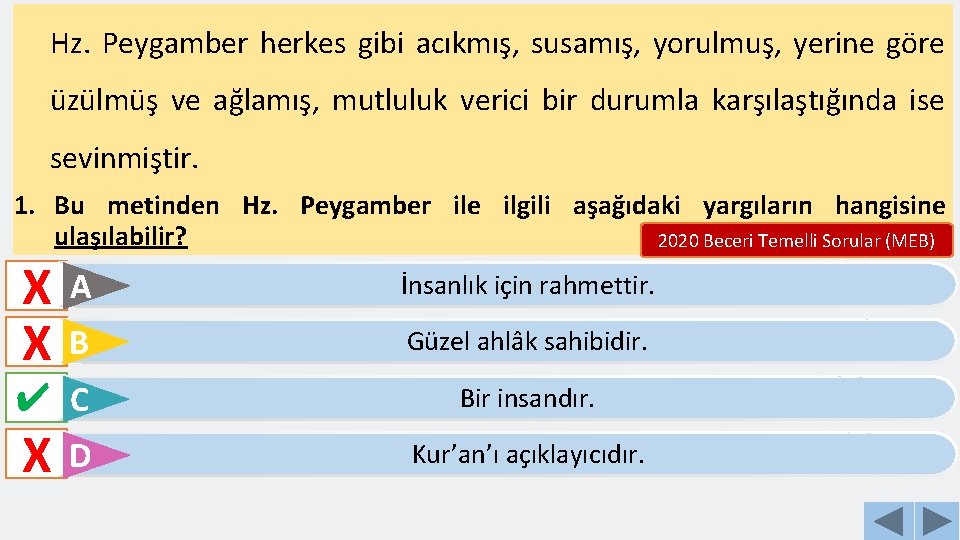 Hz. Peygamber herkes gibi acıkmış, susamış, yorulmuş, yerine göre üzülmüş ve ağlamış, mutluluk verici bir durumla karşılaştığında ise sevinmiştir.

1. Bu metinden Hz. Peygamber ile ilgili aşağıdaki yargıların hangisine ulaşılabilir?

2020 Beceri Temelli Sorular (MEB)

X A İnsanlık için rahmettir.

X B Güzel ahlâk sahibidir.

✔ C Bir insandır.

X D Kur'an'ı açıklayıcıdır.